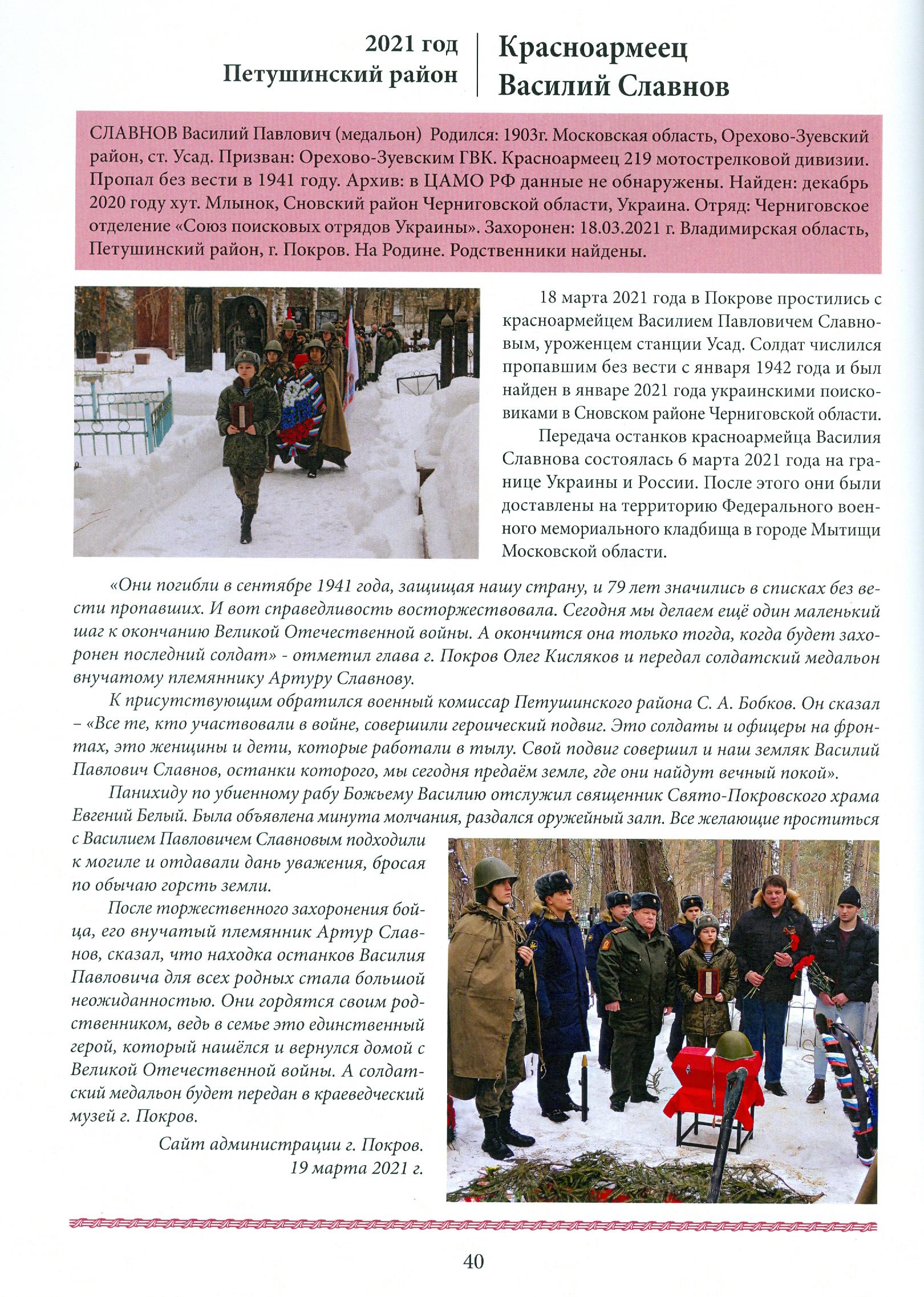 2021 год
Петушинский район

Красноармеец
Василий Славнов

СЛАВНОВ Василий Павлович (медальон) Родился: 1903г. Московская область, Орехово-Зуевский район, ст. Усад. Призван: Орехово-Зуевским ГВК. Красноармеец 219 мотострелковой дивизии. Пропал без вести в 1941 году. Архив: в ЦАМО РФ данные не обнаружены. Найден: декабрь 2020 году хут. Млынок, Сновский район Черниговской области, Украина. Отряд: Черниговское отделение «Союз поисковых отрядов Украины». Захоронен: 18.03.2021 г. Владимирская область, Петушинский район, г. Покров. На Родине. Родственники найдены.

18 марта 2021 года в Покрове простились с красноармейцем Василием Павловичем Славновым, уроженцем станции Усад. Солдат числился пропавшим без вести с января 1942 года и был найден в январе 2021 года украинскими поисковиками в Сновском районе Черниговской области.

Передача останков красноармейца Василия Славнова состоялась 6 марта 2021 года на границе Украины и России. После этого они были доставлены на территорию Федерального военного мемориального кладбища в городе Мытищи Московской области.

«Они погибли в сентябре 1941 года, защищая нашу страну, и 79 лет значились в списках без вести пропавших. И вот справедливость восторжествовала. Сегодня мы делаем ещё один маленький шаг к окончанию Великой Отечественной войны. А окончится она только тогда, когда будет захоронен последний солдат» - отметил глава г. Покров Олег Кисляков и передал солдатский медальон внучатому племяннику Артуру Славнову.

К присутствующим обратился военный комиссар Петушинского района С. А. Бобков. Он сказал – «Все те, кто участвовали в войне, совершили героический подвиг. Это солдаты и офицеры на фронтах, это женщины и дети, которые работали в тылу. Свой подвиг совершил и наш земляк Василий Павлович Славнов, останки которого, мы сегодня предаём земле, где они найдут вечный покой».

Панихиду по убиенному рабу Божьему Василию отслужил священник Свято-Покровского храма Евгений Белый. Была объявлена минута молчания, раздался оружейный залп. Все желающие проститься с Василием Павловичем Славновым подходили к могиле и отдавали дань уважения, бросая по обычаю горсть земли.

После торжественного захоронения бойца, его внучатый племянник Артур Славнов, сказал, что находка останков Василия Павловича для всех родных стала большой неожиданностью. Они гордятся своим родственником, ведь в семье это единственный герой, который нашёлся и вернулся домой с Великой Отечественной войны. А солдатский медальон будет передан в краеведческий музей г. Покров.

Сайт администрации г. Покров.
19 марта 2021 г.

40